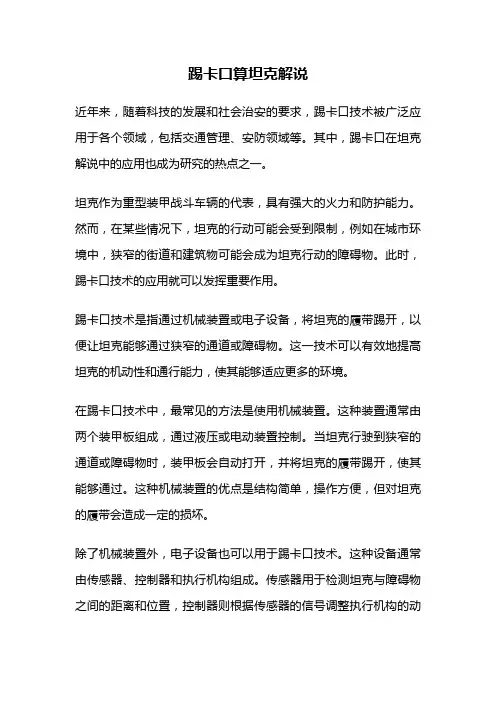 踢卡口算坦克解说

近年来，随着科技的发展和社会治安的要求，踢卡口技术被广泛应用于各个领域，包括交通管理、安防领域等。其中，踢卡口在坦克解说中的应用也成为研究的热点之一。

坦克作为重型装甲战斗车辆的代表，具有强大的火力和防护能力。然而，在某些情况下，坦克的行动可能会受到限制，例如在城市环境中，狭窄的街道和建筑物可能会成为坦克行动的障碍物。此时，踢卡口技术的应用就可以发挥重要作用。

踢卡口技术是指通过机械装置或电子设备，将坦克的履带踢开，以便让坦克能够通过狭窄的通道或障碍物。这一技术可以有效地提高坦克的机动性和通行能力，使其能够适应更多的环境。

在踢卡口技术中，最常见的方法是使用机械装置。这种装置通常由两个装甲板组成，通过液压或电动装置控制。当坦克行驶到狭窄的通道或障碍物时，装甲板会自动打开，并将坦克的履带踢开，使其能够通过。这种机械装置的优点是结构简单，操作方便，但对坦克的履带会造成一定的损坏。

除了机械装置外，电子设备也可以用于踢卡口技术。这种设备通常由传感器、控制器和执行机构组成。传感器用于检测坦克与障碍物之间的距离和位置，控制器则根据传感器的信号调整执行机构的动